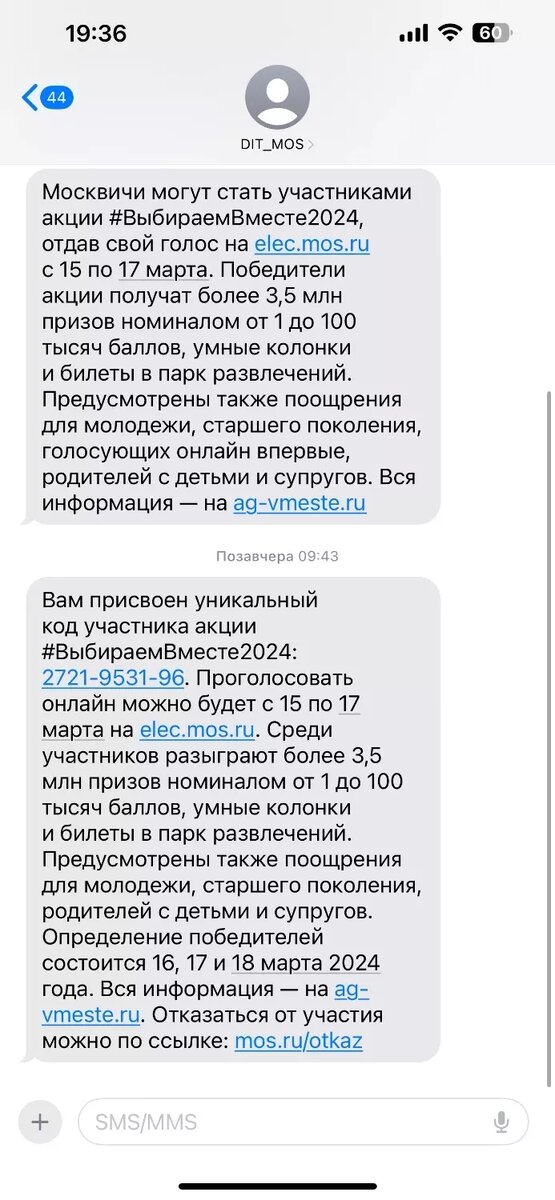 19:36

60

44

DIT_MOS

Москвичи могут стать участниками акции #ВыбираемВместе2024, отдав свой голос на elec.mos.ru с 15 по 17 марта. Победители акции получат более 3,5 млн призов номиналом от 1 до 100 тысяч баллов, умные колонки и билеты в парк развлечений. Предусмотрены также поощрения для молодежи, старшего поколения, голосующих онлайн впервые, родителей с детьми и супругов. Вся информация — на ag-vmeste.ru

Позавчера 09:43

Вам присвоен уникальный код участника акции #ВыбираемВместе2024: 2721-9531-96. Проголосовать онлайн можно будет с 15 по 17 марта на elec.mos.ru. Среди участников разыграют более 3,5 млн призов номиналом от 1 до 100 тысяч баллов, умные колонки и билеты в парк развлечений. Предусмотрены также поощрения для молодежи, старшего поколения, родителей с детьми и супругов. Определение победителей состоится 16, 17 и 18 марта 2024 года. Вся информация — на ag-vmeste.ru. Отказаться от участия можно по ссылке: mos.ru/otkaz

SMS/MMS